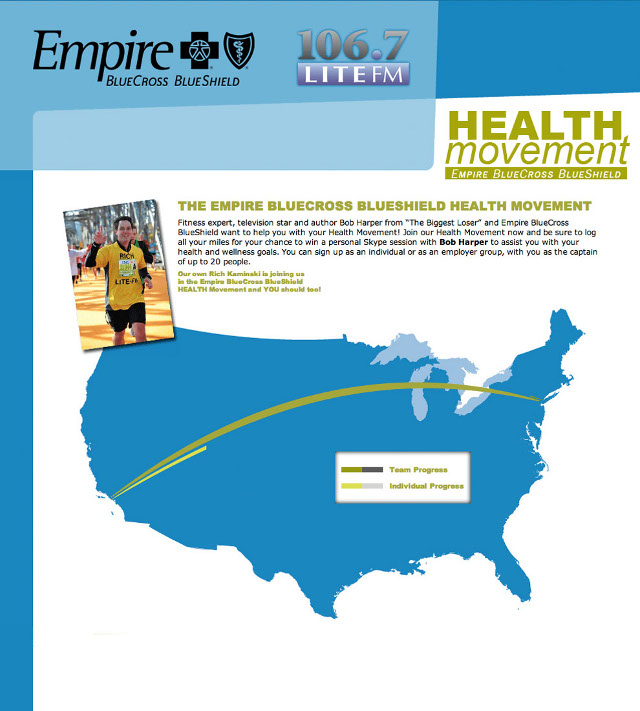 Empire
BLUECROSS BLUESHIELD

106.7
LITE FM

HEALTH
movement
EMPIRE BLUECROSS BLUESHIELD

THE EMPIRE BLUECROSS BLUESHIELD HEALTH MOVEMENT

Fitness expert, television star and author Bob Harper from "The Biggest Loser" and Empire BlueCross BlueShield want to help you with your Health Movement! Join our Health Movement now and be sure to log all your miles for your chance to win a personal Skype session with Bob Harper to assist you with your health and wellness goals. You can sign up as an individual or as an employer group, with you as the captain of up to 20 people.

Our own Rich Kaminski is joining us
in the Empire BlueCross BlueShield
HEALTH Movement and YOU should too!

Team Progress
Individual Progress